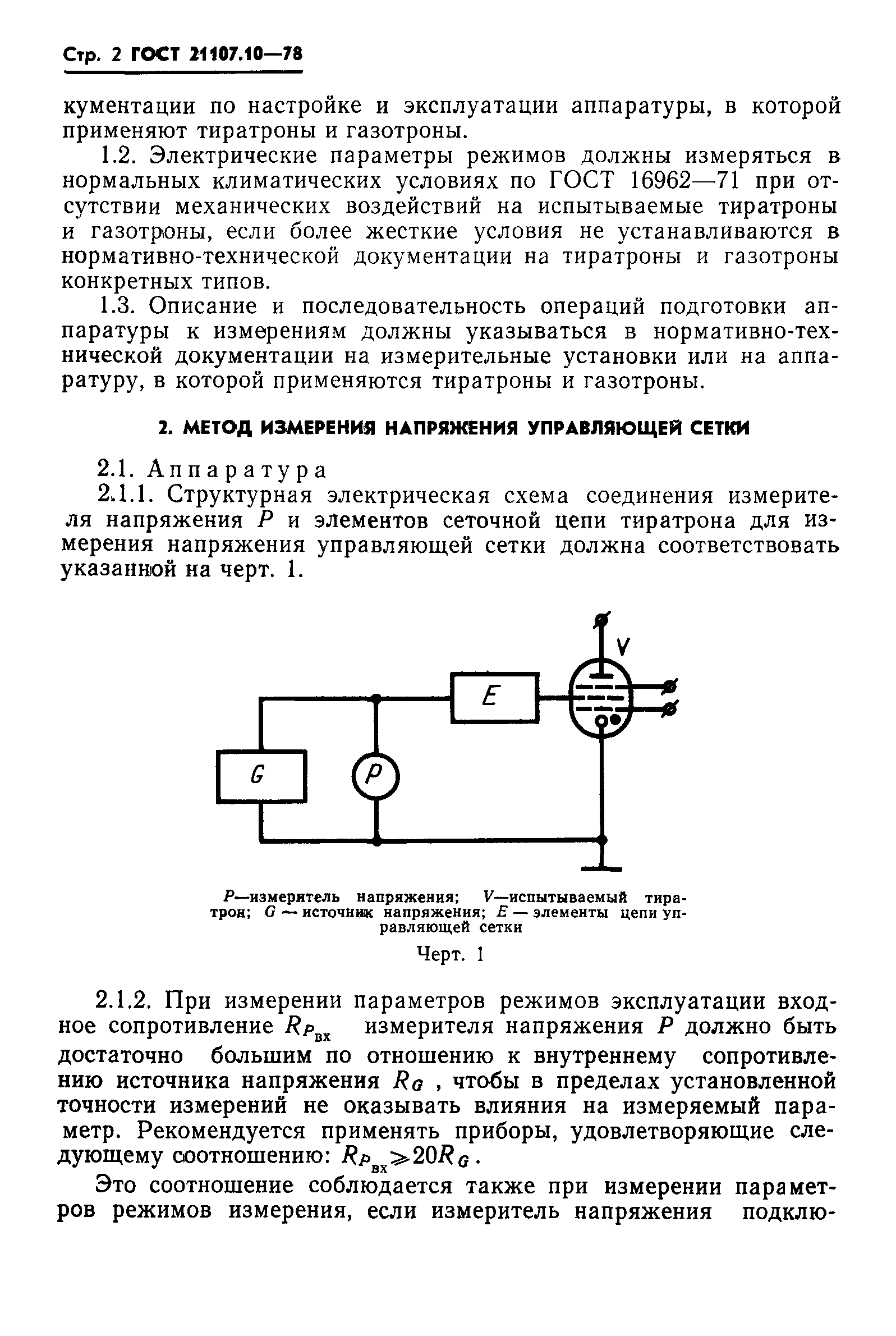 Стр. 2 ГОСТ 21107.10—78

кументации по настройке и эксплуатации аппаратуры, в которой применяют тиратроны и газотроны.

1.2. Электрические параметры режимов должны измеряться в нормальных климатических условиях по ГОСТ 16962—71 при отсутствии механических воздействий на испытываемые тиратроны и газотроны, если более жесткие условия не устанавливаются в нормативно-технической документации на тиратроны и газотроны конкретных типов.

1.3. Описание и последовательность операций подготовки аппаратуры к измерениям должны указываться в нормативно-технической документации на измерительные установки или на аппаратуру, в которой применяются тиратроны и газотроны.

2. МЕТОД ИЗМЕРЕНИЯ НАПРЯЖЕНИЯ УПРАВЛЯЮЩЕЙ СЕТКИ

2.1. Аппаратура

2.1.1. Структурная электрическая схема соединения измерителя напряжения $P$ и элементов сеточной цепи тиратрона для измерения напряжения управляющей сетки должна соответствовать указанной на черт. 1.

V

E

G

P

$P$—измеритель напряжения; $V$—испытываемый тиратрон; $G$ — источник напряжения; $E$ — элементы цепи управляющей сетки

Черт. 1

2.1.2. При измерении параметров режимов эксплуатации входное сопротивление $R_{P_{вх}}$ измерителя напряжения $P$ должно быть достаточно большим по отношению к внутреннему сопротивлению источника напряжения $R_G$, чтобы в пределах установленной точности измерений не оказывать влияния на измеряемый параметр. Рекомендуется применять приборы, удовлетворяющие следующему соотношению: $R_{P_{вх}} \geqslant 20R_G$.

Это соотношение соблюдается также при измерении параметров режимов измерения, если измеритель напряжения подклю-